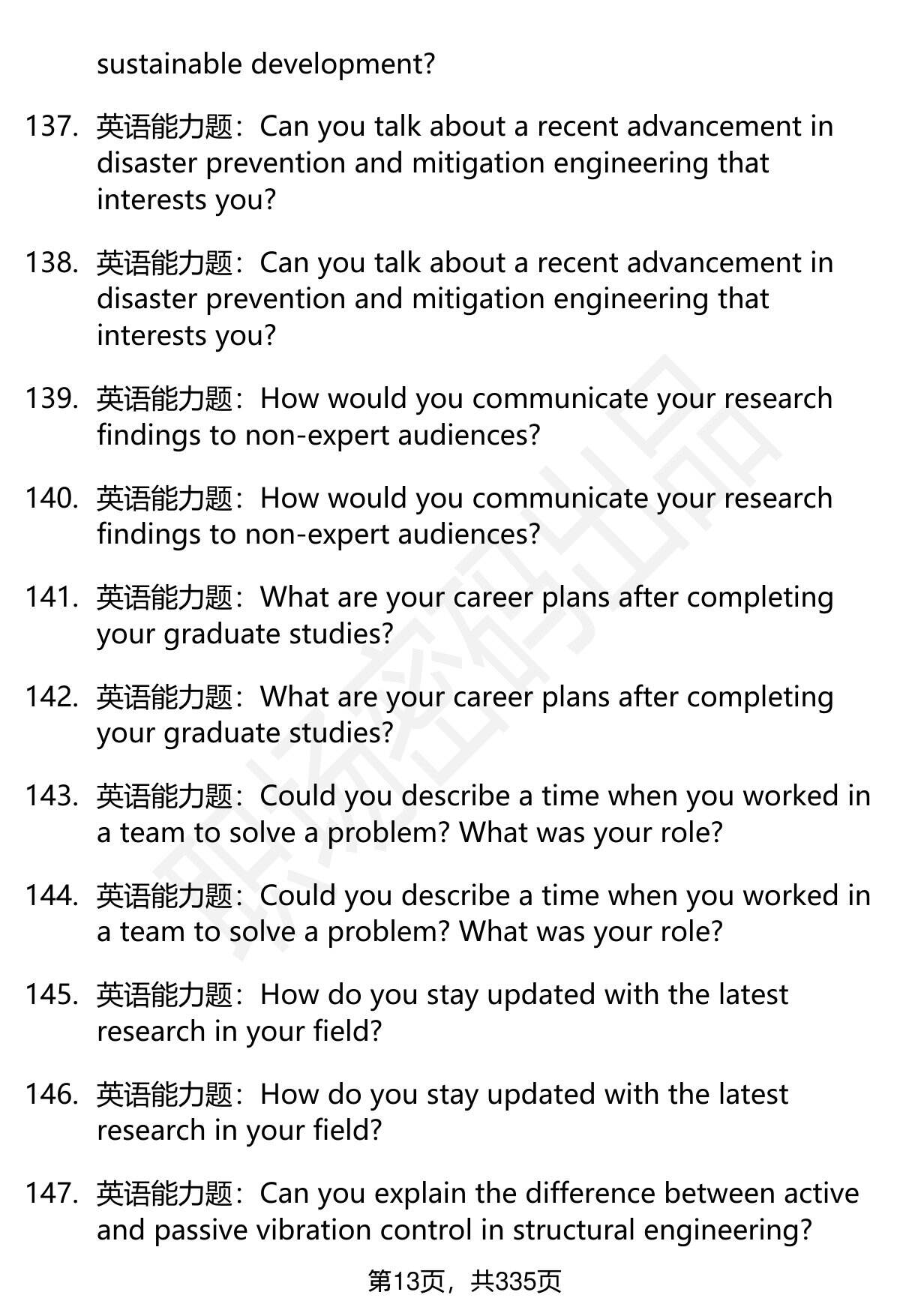 sustainable development?

137. 英语能力题：Can you talk about a recent advancement in disaster prevention and mitigation engineering that interests you?

138. 英语能力题：Can you talk about a recent advancement in disaster prevention and mitigation engineering that interests you?

139. 英语能力题：How would you communicate your research findings to non-expert audiences?

140. 英语能力题：How would you communicate your research findings to non-expert audiences?

141. 英语能力题：What are your career plans after completing your graduate studies?

142. 英语能力题：What are your career plans after completing your graduate studies?

143. 英语能力题：Could you describe a time when you worked in a team to solve a problem? What was your role?

144. 英语能力题：Could you describe a time when you worked in a team to solve a problem? What was your role?

145. 英语能力题：How do you stay updated with the latest research in your field?

146. 英语能力题：How do you stay updated with the latest research in your field?

147. 英语能力题：Can you explain the difference between active and passive vibration control in structural engineering?

第13页，共335页

职场密码出品